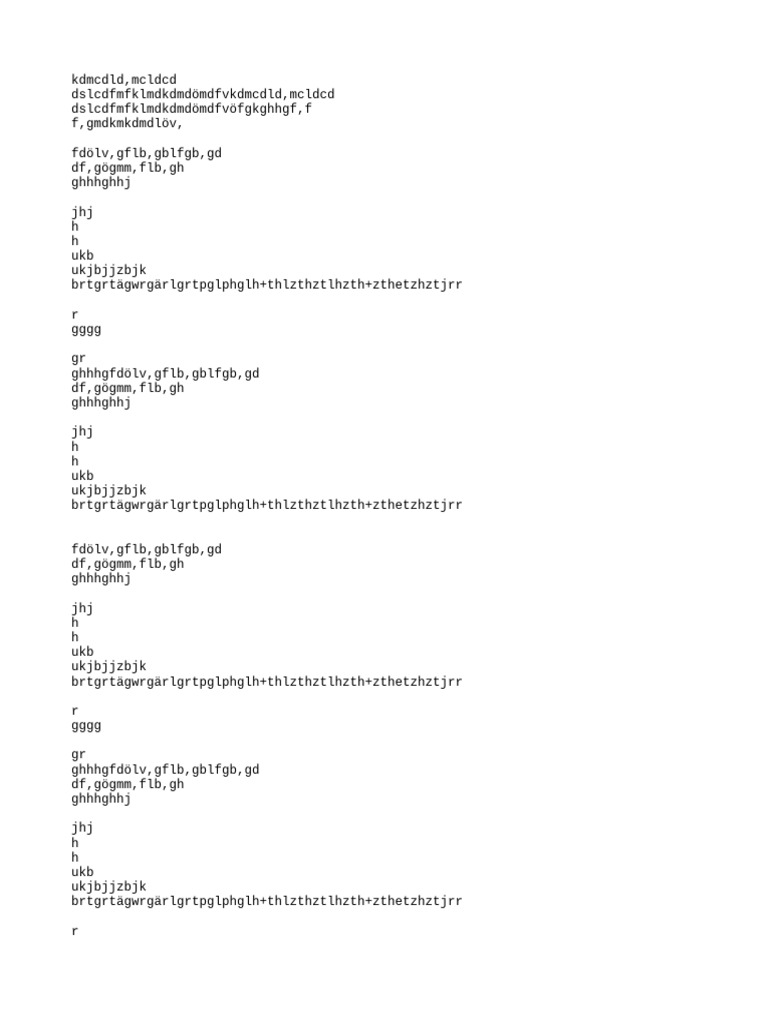 kdmcdld,mcldcd
dslcdfmfklmdkdmdömdfvkdmcdld,mcldcd
dslcdfmfklmdkdmdömdfvöfgkghhgf,f
f,gmdkmkdmdlöv,

fdölv,gflb,gblfgb,gd
df,gögmm,flb,gh
ghhhghhj

jhj
h
h
ukb
ukjbjjzbjk
brtgrtägwrgärlgrtpglphglh+thlzthztlhzth+zthetzhztjrr

r
gggg

gr
ghhhgfdölv,gflb,gblfgb,gd
df,gögmm,flb,gh
ghhhghhj

jhj
h
h
ukb
ukjbjjzbjk
brtgrtägwrgärlgrtpglphglh+thlzthztlhzth+zthetzhztjrr

fdölv,gflb,gblfgb,gd
df,gögmm,flb,gh
ghhhghhj

jhj
h
h
ukb
ukjbjjzbjk
brtgrtägwrgärlgrtpglphglh+thlzthztlhzth+zthetzhztjrr

r
gggg

gr
ghhhgfdölv,gflb,gblfgb,gd
df,gögmm,flb,gh
ghhhghhj

jhj
h
h
ukb
ukjbjjzbjk
brtgrtägwrgärlgrtpglphglh+thlzthztlhzth+zthetzhztjrr

r